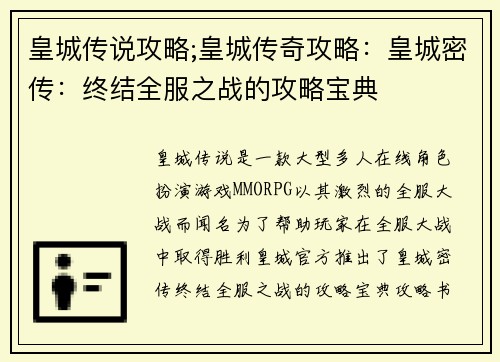 皇城传说攻略;皇城传奇攻略：皇城密传：终结全服之战的攻略宝典

皇城传说是一款大型多人在线角色扮演游戏MMORPG以其激烈的全服大战而闻名为了帮助玩家在全服大战中取得胜利皇城官方推出了皇城密传终结全服之战的攻略宝典攻略书